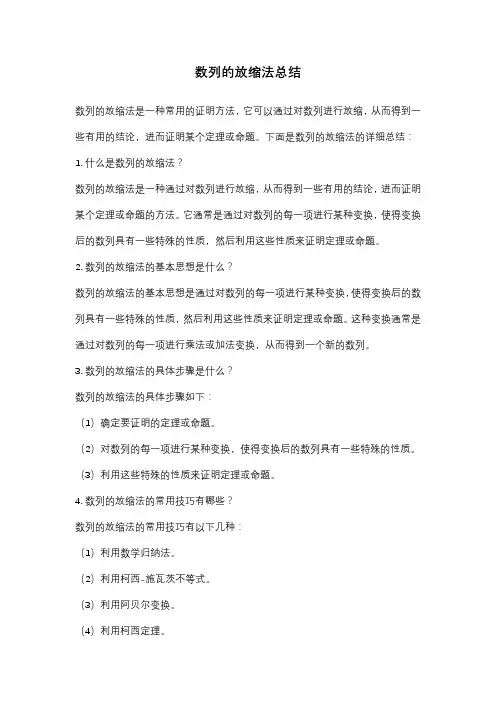 数列的放缩法总结

数列的放缩法是一种常用的证明方法，它可以通过对数列进行放缩，从而得到一些有用的结论，进而证明某个定理或命题。下面是数列的放缩法的详细总结：

1. 什么是数列的放缩法？

数列的放缩法是一种通过对数列进行放缩，从而得到一些有用的结论，进而证明某个定理或命题的方法。它通常是通过对数列的每一项进行某种变换，使得变换后的数列具有一些特殊的性质，然后利用这些性质来证明定理或命题。

2. 数列的放缩法的基本思想是什么？

数列的放缩法的基本思想是通过对数列的每一项进行某种变换，使得变换后的数列具有一些特殊的性质，然后利用这些性质来证明定理或命题。这种变换通常是通过对数列的每一项进行乘法或加法变换，从而得到一个新的数列。

3. 数列的放缩法的具体步骤是什么？

数列的放缩法的具体步骤如下：

（1）确定要证明的定理或命题。

（2）对数列的每一项进行某种变换，使得变换后的数列具有一些特殊的性质。

（3）利用这些特殊的性质来证明定理或命题。

4. 数列的放缩法的常用技巧有哪些？

数列的放缩法的常用技巧有以下几种：

（1）利用数学归纳法。

（2）利用柯西-施瓦茨不等式。

（3）利用阿贝尔变换。

（4）利用柯西定理。